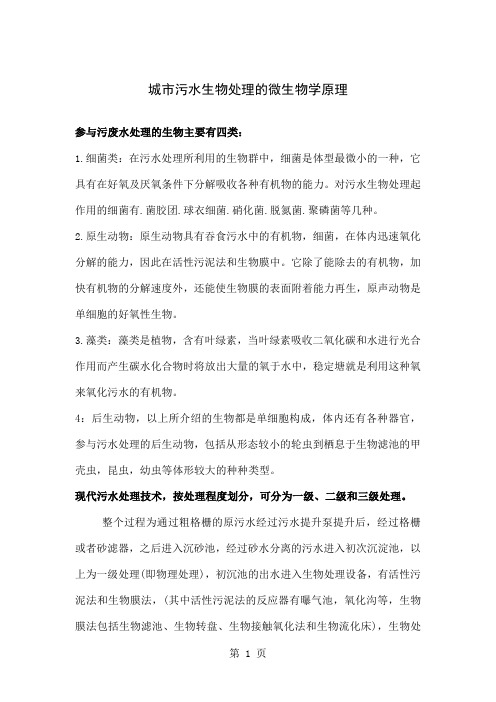 城市污水生物处理的微生物学原理

参与污废水处理的生物主要有四类：

1.细菌类：在污水处理所利用的生物群中，细菌是体型最微小的一种，它具有在好氧及厌氧条件下分解吸收各种有机物的能力。对污水生物处理起作用的细菌有.菌胶团.球衣细菌.硝化菌.脱氮菌.聚磷菌等几种。

2.原生动物：原生动物具有吞食污水中的有机物，细菌，在体内迅速氧化分解的能力，因此在活性污泥法和生物膜中。它除了能除去的有机物，加快有机物的分解速度外，还能使生物膜的表面附着能力再生，原声动物是单细胞的好氧性生物。

3.藻类：藻类是植物，含有叶绿素，当叶绿素吸收二氧化碳和水进行光合作用而产生碳水化合物时将放出大量的氧于水中，稳定塘就是利用这种氧来氧化污水的有机物。

4：后生动物，以上所介绍的生物都是单细胞构成，体内还有各种器官，参与污水处理的后生动物，包括从形态较小的轮虫到栖息于生物滤池的甲壳虫，昆虫，幼虫等体形较大的种种类型。

现代污水处理技术，按处理程度划分，可分为一级、二级和三级处理。

整个过程为通过粗格栅的原污水经过污水提升泵提升后，经过格栅或者砂滤器，之后进入沉砂池，经过砂水分离的污水进入初次沉淀池，以上为一级处理(即物理处理)，初沉池的出水进入生物处理设备，有活性污泥法和生物膜法，(其中活性污泥法的反应器有曝气池，氧化沟等，生物膜法包括生物滤池、生物转盘、生物接触氧化法和生物流化床)，生物处

第 1 页